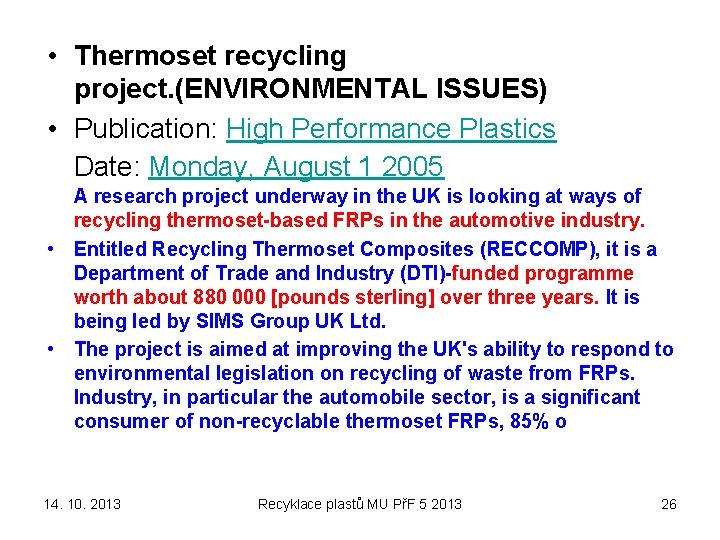 • Thermoset recycling project.(ENVIRONMENTAL ISSUES)

• Publication: High Performance Plastics
Date: Monday, August 1 2005
A research project underway in the UK is looking at ways of recycling thermoset-based FRPs in the automotive industry.

• Entitled Recycling Thermoset Composites (RECCOMP), it is a Department of Trade and Industry (DTI)-funded programme worth about 880 000 [pounds sterling] over three years. It is being led by SIMS Group UK Ltd.

• The project is aimed at improving the UK's ability to respond to environmental legislation on recycling of waste from FRPs. Industry, in particular the automobile sector, is a significant consumer of non-recyclable thermoset FRPs, 85% o

14. 10. 2013 Recyklace plastů MU PřF 5 2013 26